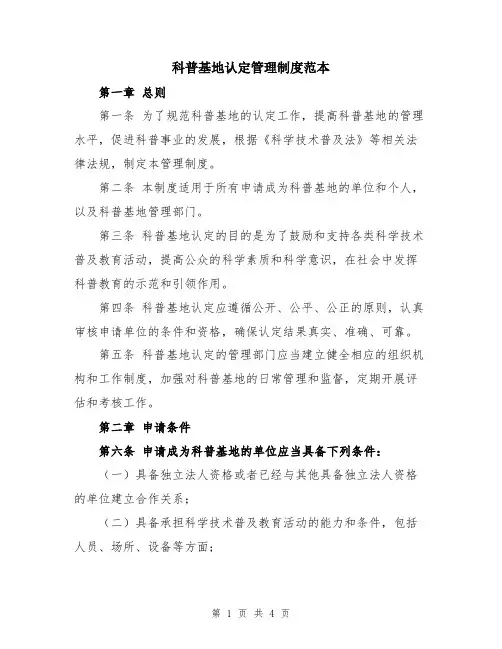 科普基地认定管理制度范本

第一章 总则

第一条 为了规范科普基地的认定工作，提高科普基地的管理水平，促进科普事业的发展，根据《科学技术普及法》等相关法律法规，制定本管理制度。

第二条 本制度适用于所有申请成为科普基地的单位和个人，以及科普基地管理部门。

第三条 科普基地认定的目的是为了鼓励和支持各类科学技术普及教育活动，提高公众的科学素质和科学意识，在社会中发挥科普教育的示范和引领作用。

第四条 科普基地认定应遵循公开、公平、公正的原则，认真审核申请单位的条件和资格，确保认定结果真实、准确、可靠。

第五条 科普基地认定的管理部门应当建立健全相应的组织机构和工作制度，加强对科普基地的日常管理和监督，定期开展评估和考核工作。

第二章 申请条件

第六条 申请成为科普基地的单位应当具备下列条件：

（一）具备独立法人资格或者已经与其他具备独立法人资格的单位建立合作关系；

（二）具备承担科学技术普及教育活动的能力和条件，包括人员、场所、设备等方面；

第 1 页 共 4 页